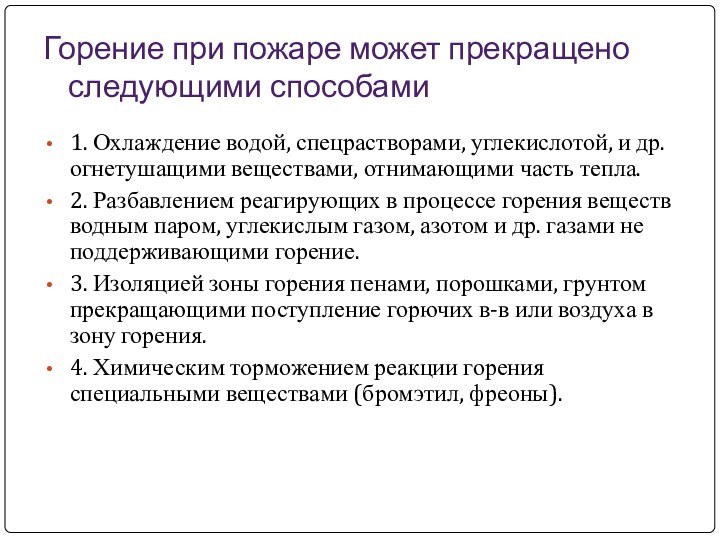 Горение при пожаре может прекращено следующими способами

• 1. Охлаждение водой, спецрастворами, углекислотой, и др. огнетушащими веществами, отнимающими часть тепла.
• 2. Разбавлением реагирующих в процессе горения веществ водным паром, углекислым газом, азотом и др. газами не поддерживающими горение.
• 3. Изоляцией зоны горения пенами, порошками, грунтом прекращающими поступление горючих в-в или воздуха в зону горения.
• 4. Химическим торможением реакции горения специальными веществами (бромэтил, фреоны).